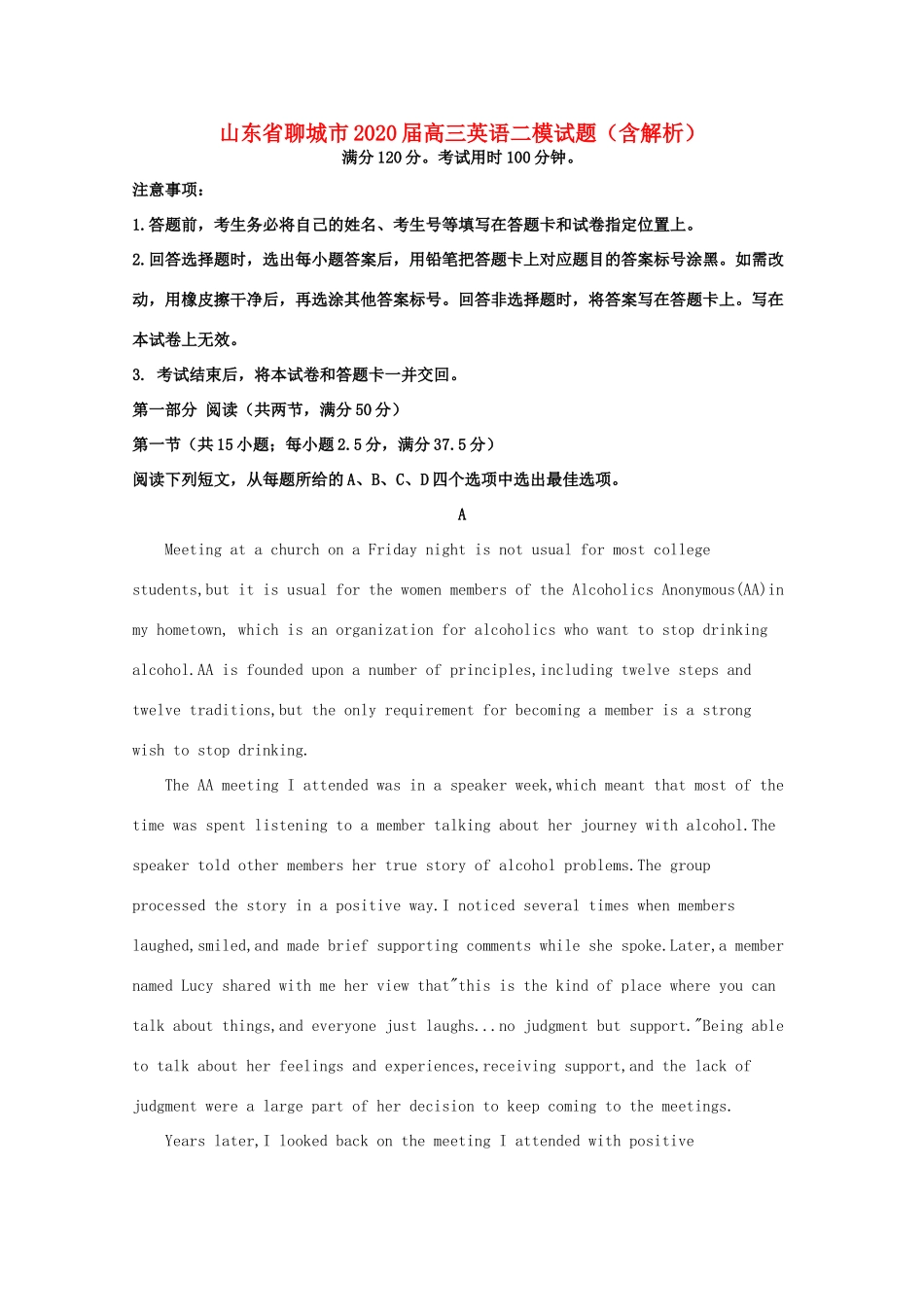 山东省聊城市2020届高三英语二模试题（含解析）
满分120分。考试用时100分钟。

注意事项：

1.答题前，考生务必将自己的姓名、考生号等填写在答题卡和试卷指定位置上。

2.回答选择题时，选出每小题答案后，用铅笔把答题卡上对应题目的答案标号涂黑。如需改动，用橡皮擦干净后，再选涂其他答案标号。回答非选择题时，将答案写在答题卡上。写在本试卷上无效。

3. 考试结束后，将本试卷和答题卡一并交回。

第一部分 阅读（共两节，满分50分）

第一节（共15小题；每小题2.5分，满分37.5分）

阅读下列短文，从每题所给的A、B、C、D四个选项中选出最佳选项。

A

Meeting at a church on a Friday night is not usual for most college students,but it is usual for the women members of the Alcoholics Anonymous(AA)in my hometown, which is an organization for alcoholics who want to stop drinking alcohol.AA is founded upon a number of principles,including twelve steps and twelve traditions,but the only requirement for becoming a member is a strong wish to stop drinking.

The AA meeting I attended was in a speaker week,which meant that most of the time was spent listening to a member talking about her journey with alcohol.The speaker told other members her true story of alcohol problems.The group processed the story in a positive way.I noticed several times when members laughed,smiled,and made brief supporting comments while she spoke.Later,a member named Lucy shared with me her view that"this is the kind of place where you can talk about things,and everyone just laughs...no judgment but support."Being able to talk about her feelings and experiences,receiving support,and the lack of judgment were a large part of her decision to keep coming to the meetings.

Years later,I looked back on the meeting I attended with positive